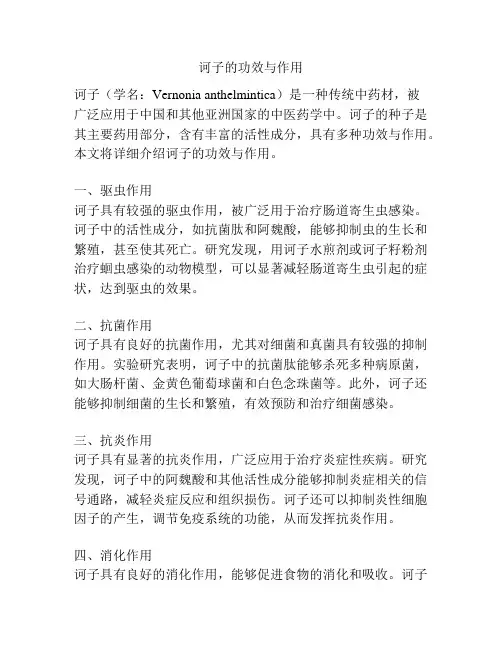 诃子的功效与作用

诃子（学名：Vernonia anthelmintica）是一种传统中药材，被广泛应用于中国和其他亚洲国家的中医药学中。诃子的种子是其主要药用部分，含有丰富的活性成分，具有多种功效与作用。本文将详细介绍诃子的功效与作用。

一、驱虫作用
诃子具有较强的驱虫作用，被广泛用于治疗肠道寄生虫感染。诃子中的活性成分，如抗菌肽和阿魏酸，能够抑制虫的生长和繁殖，甚至使其死亡。研究发现，用诃子水煎剂或诃子籽粉剂治疗蛔虫感染的动物模型，可以显著减轻肠道寄生虫引起的症状，达到驱虫的效果。

二、抗菌作用
诃子具有良好的抗菌作用，尤其对细菌和真菌具有较强的抑制作用。实验研究表明，诃子中的抗菌肽能够杀死多种病原菌，如大肠杆菌、金黄色葡萄球菌和白色念珠菌等。此外，诃子还能够抑制细菌的生长和繁殖，有效预防和治疗细菌感染。

三、抗炎作用
诃子具有显著的抗炎作用，广泛应用于治疗炎症性疾病。研究发现，诃子中的阿魏酸和其他活性成分能够抑制炎症相关的信号通路，减轻炎症反应和组织损伤。诃子还可以抑制炎性细胞因子的产生，调节免疫系统的功能，从而发挥抗炎作用。

四、消化作用
诃子具有良好的消化作用，能够促进食物的消化和吸收。诃子